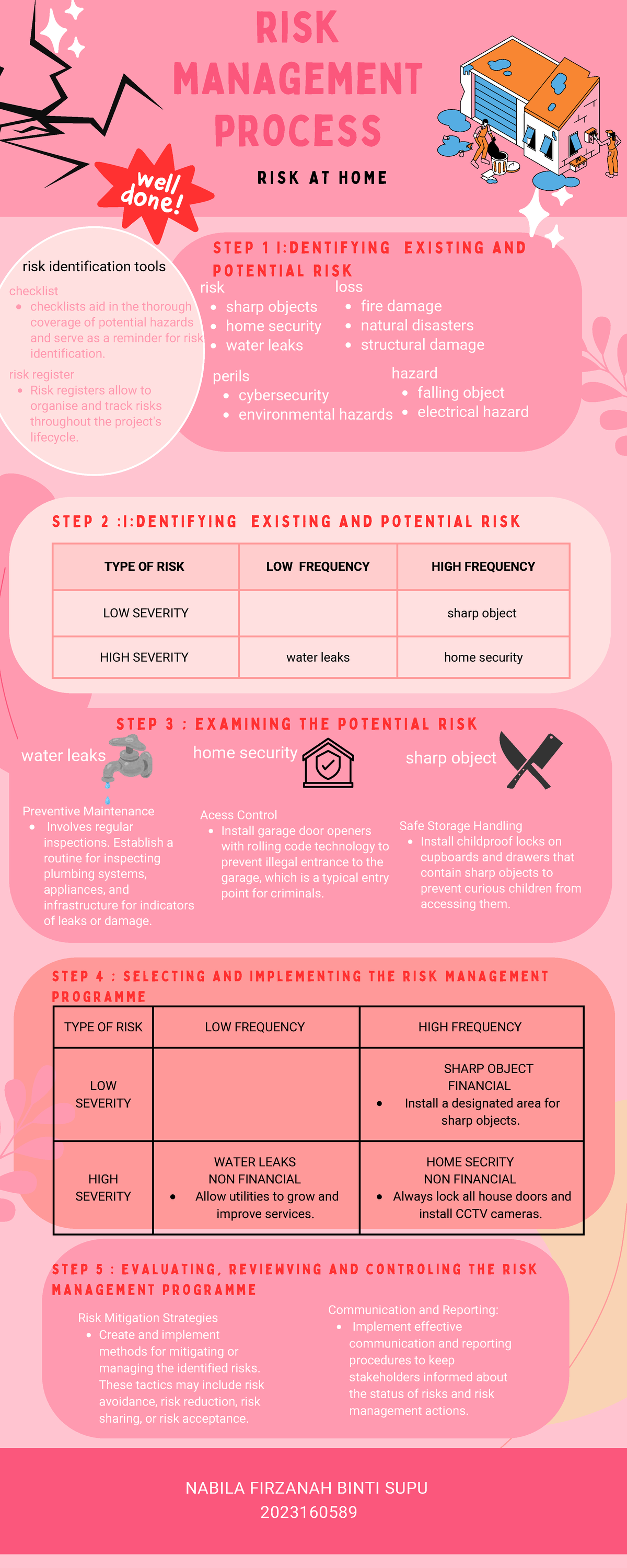 RISK MANAGEMENT PROCESS

RISK AT HOME

well done!

risk identification tools

checklist
- checklists aid in the thorough coverage of potential hazards and serve as a reminder for risk identification.

risk register
- Risk registers allow to organise and track risks throughout the project's lifecycle.

STEP 1 I:DENTIFYING EXISTING AND POTENTIAL RISK

risk
- sharp objects
- home security
- water leaks

loss
- fire damage
- natural disasters
- structural damage

perils
- cybersecurity
- environmental hazards

hazard
- falling object
- electrical hazard

STEP 2 :I:DENTIFYING EXISTING AND POTENTIAL RISK

| TYPE OF RISK | LOW FREQUENCY | HIGH FREQUENCY |
|---|---|---|
| LOW SEVERITY | | sharp object |
| HIGH SEVERITY | water leaks | home security |

STEP 3 : EXAMINING THE POTENTIAL RISK

water leaks

Preventive Maintenance
- Involves regular inspections. Establish a routine for inspecting plumbing systems, appliances, and infrastructure for indicators of leaks or damage.

home security

Acess Control
- Install garage door openers with rolling code technology to prevent illegal entrance to the garage, which is a typical entry point for criminals.

sharp object

Safe Storage Handling
- Install childproof locks on cupboards and drawers that contain sharp objects to prevent curious children from accessing them.

STEP 4 : SELECTING AND IMPLEMENTING THE RISK MANAGEMENT PROGRAMME

| TYPE OF RISK | LOW FREQUENCY | HIGH FREQUENCY |
|---|---|---|
| LOW SEVERITY | | SHARP OBJECT FINANCIAL • Install a designated area for sharp objects. |
| HIGH SEVERITY | WATER LEAKS NON FINANCIAL • Allow utilities to grow and improve services. | HOME SECRITY NON FINANCIAL • Always lock all house doors and install CCTV cameras. |

STEP 5 : EVALUATING, REVIEWVING AND CONTROLING THE RISK MANAGEMENT PROGRAMME

Risk Mitigation Strategies
- Create and implement methods for mitigating or managing the identified risks. These tactics may include risk avoidance, risk reduction, risk sharing, or risk acceptance.

Communication and Reporting:
- Implement effective communication and reporting procedures to keep stakeholders informed about the status of risks and risk management actions.

NABILA FIRZANAH BINTI SUPU
2023160589